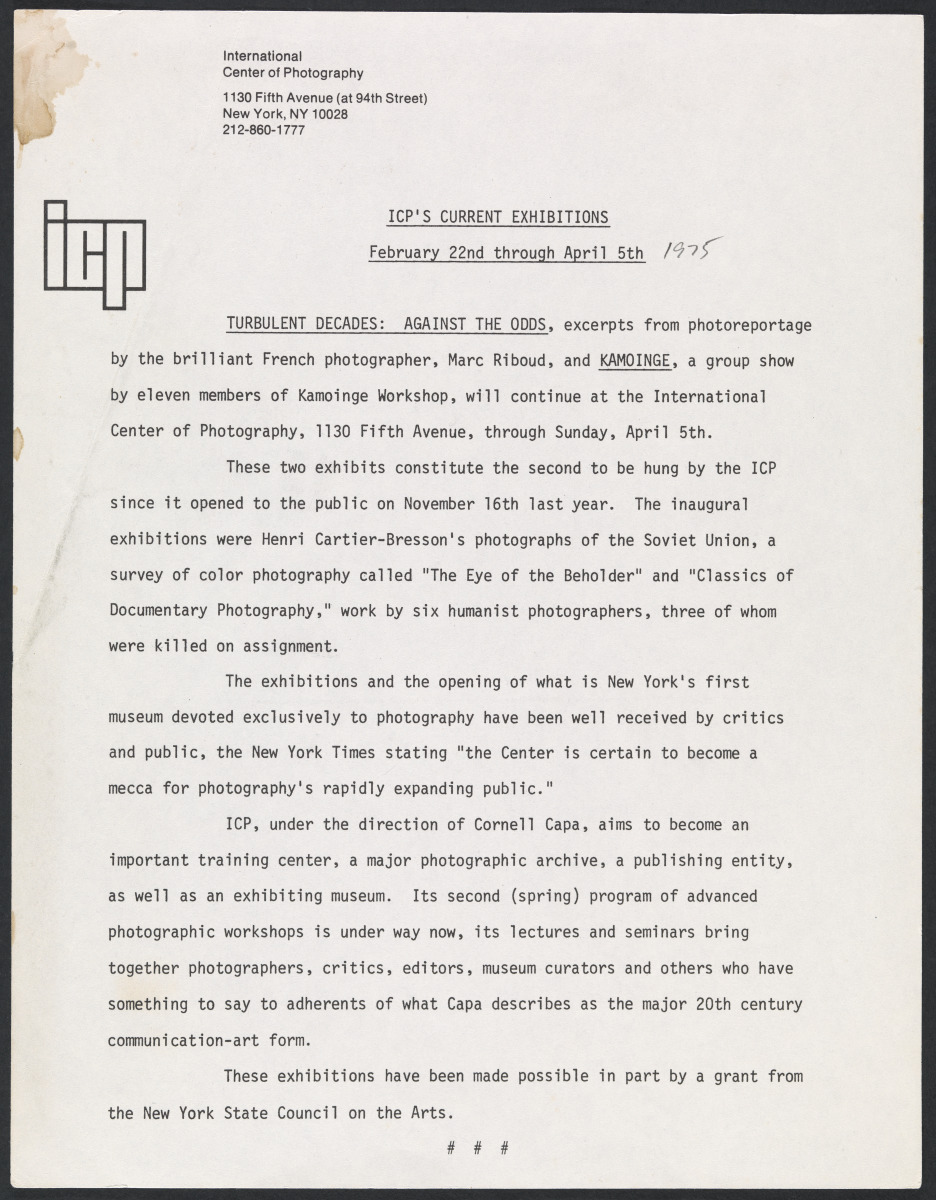 International
Center of Photography
1130 Fifth Avenue (at 94th Street)
New York, NY 10028
212-860-1777

icp

ICP'S CURRENT EXHIBITIONS

February 22nd through April 5th 1975

TURBULENT DECADES: AGAINST THE ODDS, excerpts from photoreportage by the brilliant French photographer, Marc Riboud, and KAMOINGE, a group show by eleven members of Kamoinge Workshop, will continue at the International Center of Photography, 1130 Fifth Avenue, through Sunday, April 5th.

These two exhibits constitute the second to be hung by the ICP since it opened to the public on November 16th last year. The inaugural exhibitions were Henri Cartier-Bresson's photographs of the Soviet Union, a survey of color photography called "The Eye of the Beholder" and "Classics of Documentary Photography," work by six humanist photographers, three of whom were killed on assignment.

The exhibitions and the opening of what is New York's first museum devoted exclusively to photography have been well received by critics and public, the New York Times stating "the Center is certain to become a mecca for photography's rapidly expanding public."

ICP, under the direction of Cornell Capa, aims to become an important training center, a major photographic archive, a publishing entity, as well as an exhibiting museum. Its second (spring) program of advanced photographic workshops is under way now, its lectures and seminars bring together photographers, critics, editors, museum curators and others who have something to say to adherents of what Capa describes as the major 20th century communication-art form.

These exhibitions have been made possible in part by a grant from the New York State Council on the Arts.

# # #